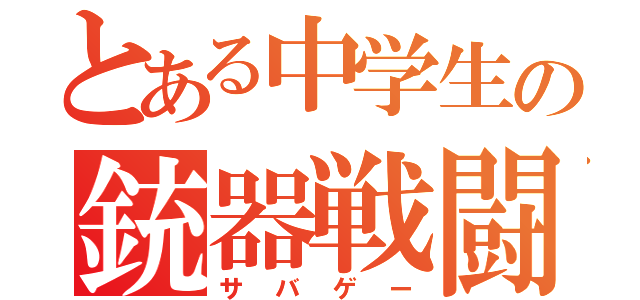 とある中学生の
銃器戦闘
サバゲー